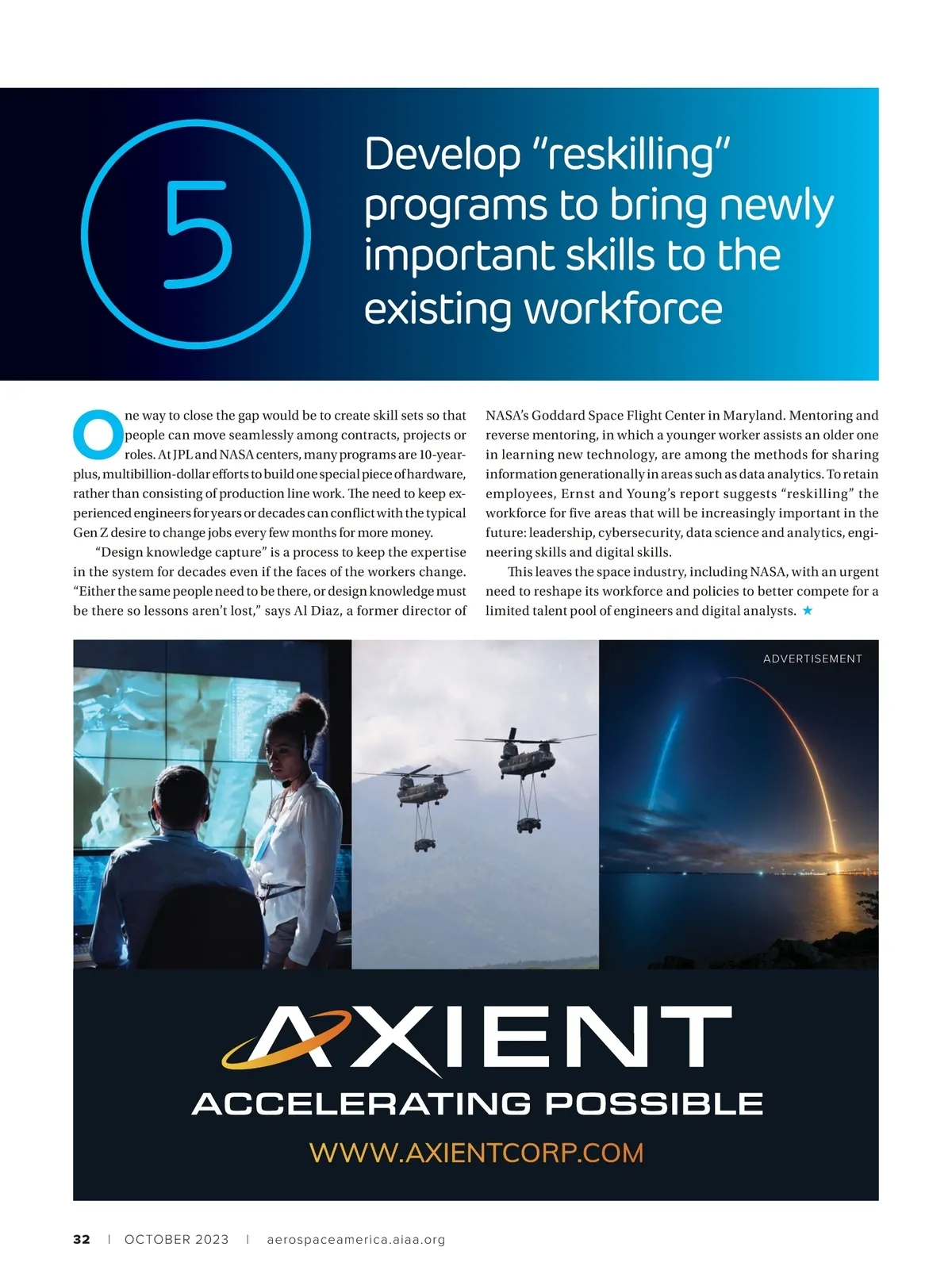 5

Develop "reskilling" programs to bring newly important skills to the existing workforce

One way to close the gap would be to create skill sets so that people can move seamlessly among contracts, projects or roles. At JPL and NASA centers, many programs are 10-year-plus, multibillion-dollar efforts to build one special piece of hardware, rather than consisting of production line work. The need to keep experienced engineers for years or decades can conflict with the typical Gen Z desire to change jobs every few months for more money.

"Design knowledge capture" is a process to keep the expertise in the system for decades even if the faces of the workers change. "Either the same people need to be there, or design knowledge must be there so lessons aren't lost," says Al Diaz, a former director of NASA's Goddard Space Flight Center in Maryland. Mentoring and reverse mentoring, in which a younger worker assists an older one in learning new technology, are among the methods for sharing information generationally in areas such as data analytics. To retain employees, Ernst and Young's report suggests "reskilling" the workforce for five areas that will be increasingly important in the future: leadership, cybersecurity, data science and analytics, engineering skills and digital skills.

This leaves the space industry, including NASA, with an urgent need to reshape its workforce and policies to better compete for a limited talent pool of engineers and digital analysts. ★

ADVERTISEMENT

AXIENT
ACCELERATING POSSIBLE
WWW.AXIENTCORP.COM

32 | OCTOBER 2023 | aerospaceamerica.aiaa.org